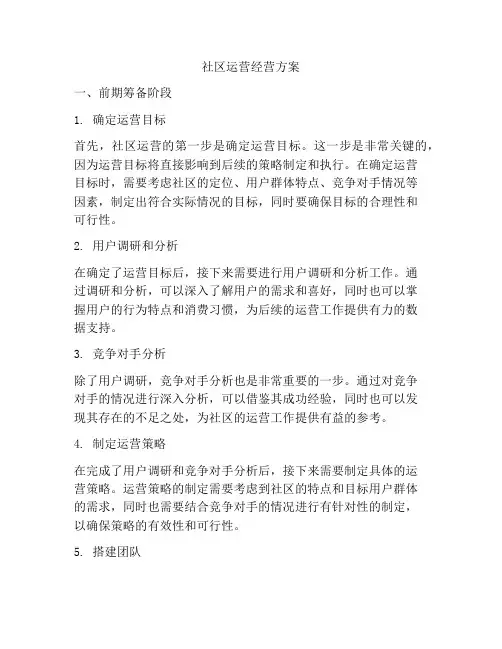 社区运营经营方案

一、前期筹备阶段

1. 确定运营目标

首先，社区运营的第一步是确定运营目标。这一步是非常关键的，因为运营目标将直接影响到后续的策略制定和执行。在确定运营目标时，需要考虑社区的定位、用户群体特点、竞争对手情况等因素，制定出符合实际情况的目标，同时要确保目标的合理性和可行性。

2. 用户调研和分析

在确定了运营目标后，接下来需要进行用户调研和分析工作。通过调研和分析，可以深入了解用户的需求和喜好，同时也可以掌握用户的行为特点和消费习惯，为后续的运营工作提供有力的数据支持。

3. 竞争对手分析

除了用户调研，竞争对手分析也是非常重要的一步。通过对竞争对手的情况进行深入分析，可以借鉴其成功经验，同时也可以发现其存在的不足之处，为社区的运营工作提供有益的参考。

4. 制定运营策略

在完成了用户调研和竞争对手分析后，接下来需要制定具体的运营策略。运营策略的制定需要考虑到社区的特点和目标用户群体的需求，同时也需要结合竞争对手的情况进行有针对性的制定，以确保策略的有效性和可行性。

5. 搭建团队